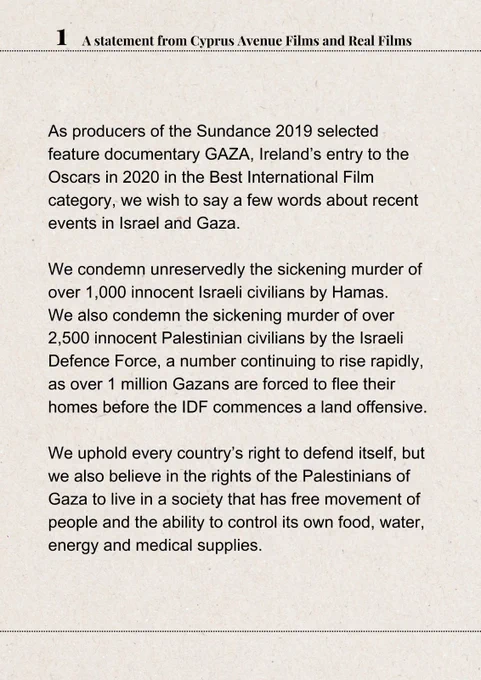 1 A statement from Cyprus Avenue Films and Real Films

As producers of the Sundance 2019 selected feature documentary GAZA, Ireland's entry to the Oscars in 2020 in the Best International Film category, we wish to say a few words about recent events in Israel and Gaza.

We condemn unreservedly the sickening murder of over 1,000 innocent Israeli civilians by Hamas. We also condemn the sickening murder of over 2,500 innocent Palestinian civilians by the Israeli Defence Force, a number continuing to rise rapidly, as over 1 million Gazans are forced to flee their homes before the IDF commences a land offensive.

We uphold every country's right to defend itself, but we also believe in the rights of the Palestinians of Gaza to live in a society that has free movement of people and the ability to control its own food, water, energy and medical supplies.